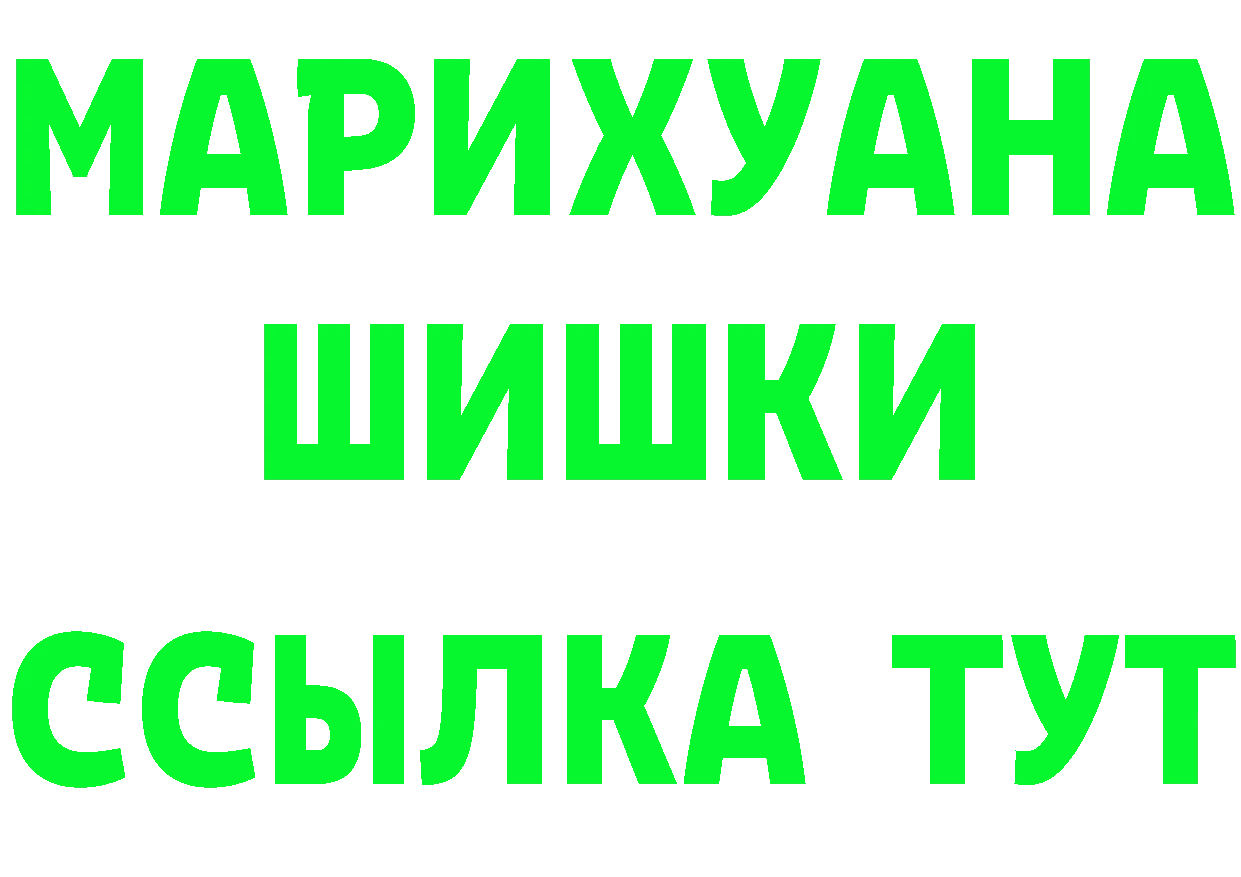 МАРИХУАНА
ШИШКИ
ССЫЛКА ТУТ